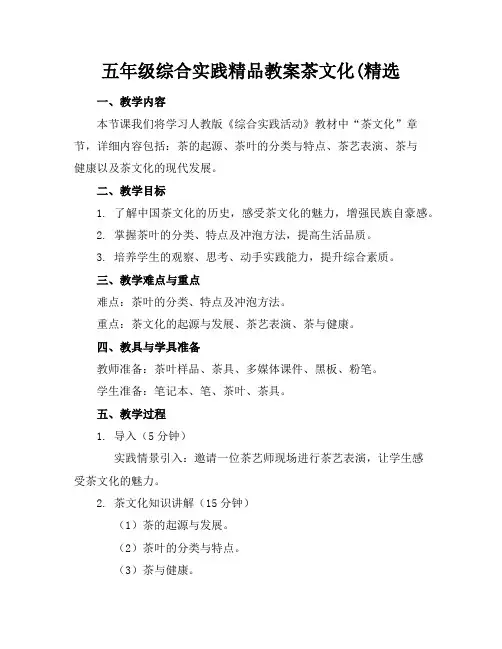 五年级综合实践精品教案茶文化(精选

一、教学内容

本节课我们将学习人教版《综合实践活动》教材中“茶文化”章节，详细内容包括：茶的起源、茶叶的分类与特点、茶艺表演、茶与健康以及茶文化的现代发展。

二、教学目标

1. 了解中国茶文化的历史，感受茶文化的魅力，增强民族自豪感。

2. 掌握茶叶的分类、特点及冲泡方法，提高生活品质。

3. 培养学生的观察、思考、动手实践能力，提升综合素质。

三、教学难点与重点

难点：茶叶的分类、特点及冲泡方法。

重点：茶文化的起源与发展、茶艺表演、茶与健康。

四、教具与学具准备

教师准备：茶叶样品、茶具、多媒体课件、黑板、粉笔。

学生准备：笔记本、笔、茶叶、茶具。

五、教学过程

1. 导入（5 分钟）

实践情景引入：邀请一位茶艺师现场进行茶艺表演，让学生感受茶文化的魅力。

2. 茶文化知识讲解（15 分钟）

（1）茶的起源与发展。

（2）茶叶的分类与特点。

（3）茶与健康。